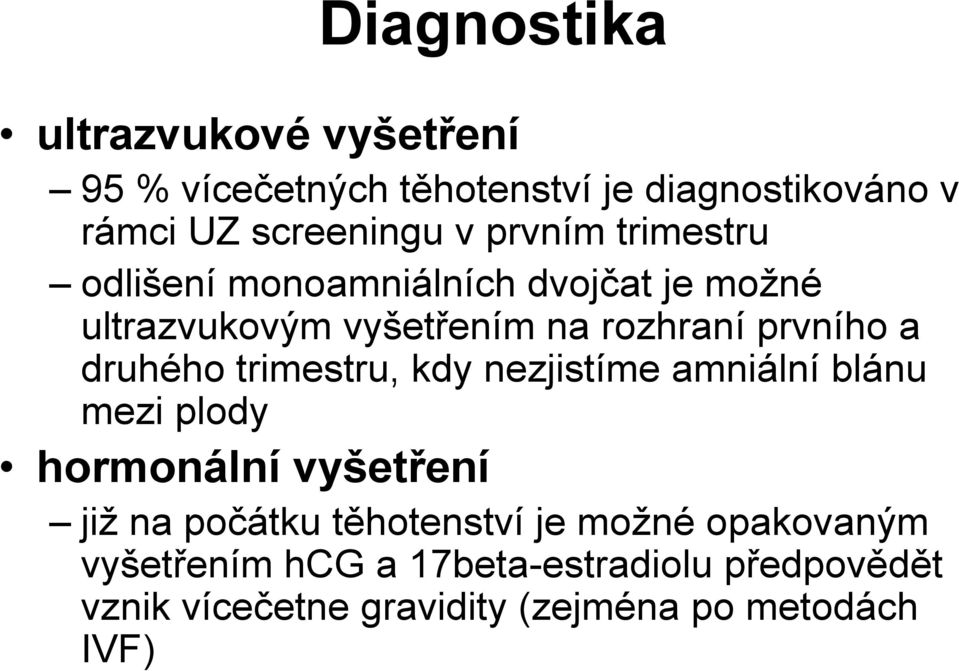 Diagnostika

• ultrazvukové vyšetření

– 95 % vícečetných těhotenství je diagnostikováno v rámci UZ screeningu v prvním trimestru

– odlišení monoamniálních dvojčat je možné ultrazvukovým vyšetřením na rozhraní prvního a druhého trimestru, kdy nezjistíme amniální blánu mezi plody

• hormonální vyšetření

– již na počátku těhotenství je možné opakovaným vyšetřením hCG a 17beta-estradiolu předpovědět vznik vícečetne gravidity (zejména po metodách IVF)